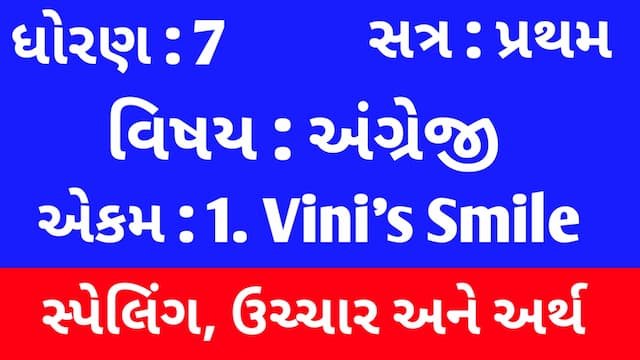 ધોરણ : 7 સત્ર : પ્રથમ

વિષય : અંગ્રેજી

એકમ : 1. Vini's Smile

સ્પેલિંગ, ઉચ્ચાર અને અર્થ